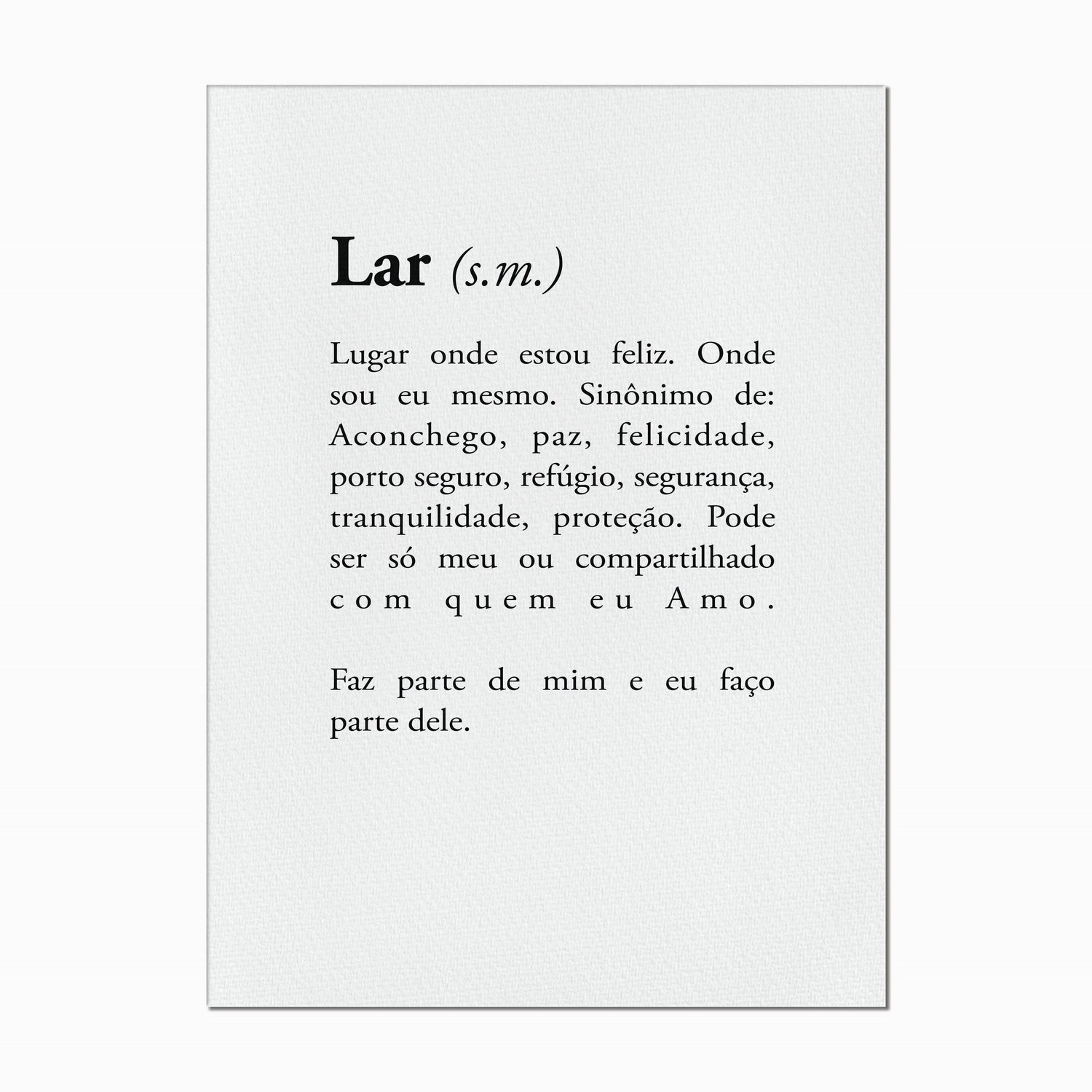 Lar (s.m.)

Lugar onde estou feliz. Onde sou eu mesmo. Sinônimo de: Aconchego, paz, felicidade, porto seguro, refúgio, segurança, tranquilidade, proteção. Pode ser só meu ou compartilhado com quem eu Amo.

Faz parte de mim e eu faço parte dele.